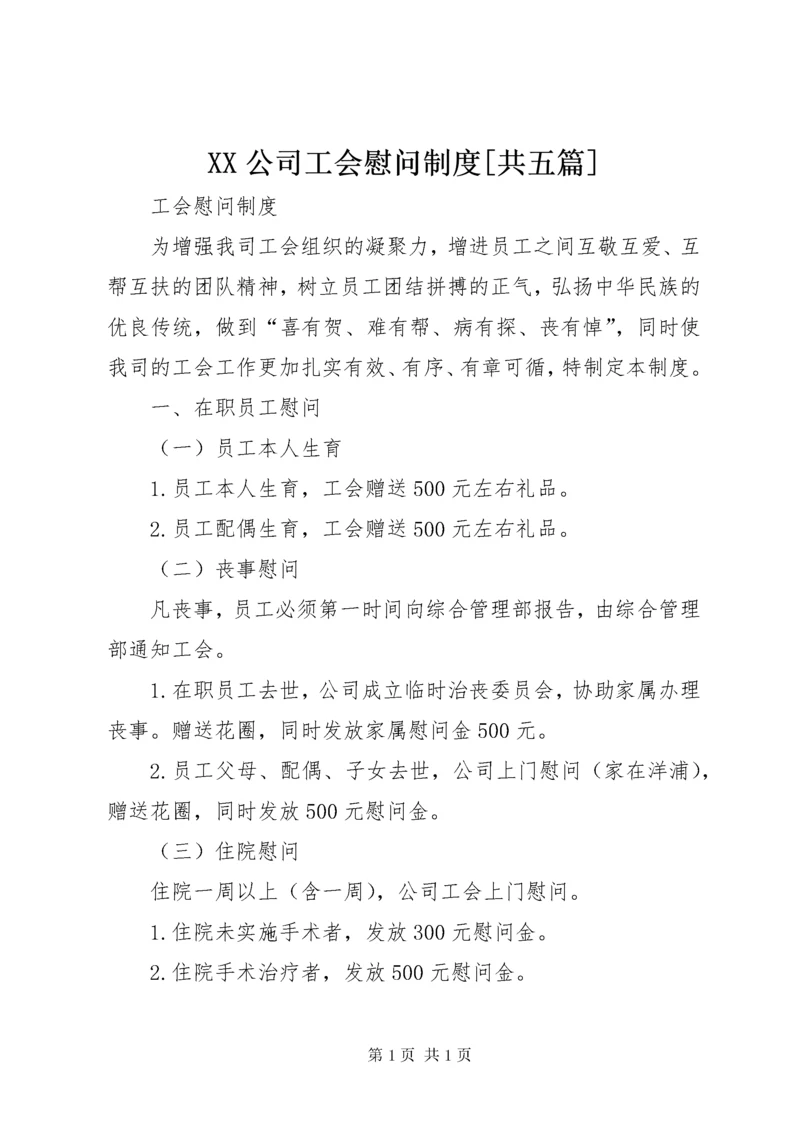 XX 公司工会慰问制度[共五篇]

工会慰问制度

为增强我司工会组织的凝聚力，增进员工之间互敬互爱、互帮互扶的团队精神，树立员工团结拼搏的正气，弘扬中华民族的优良传统，做到“喜有贺、难有帮、病有探、丧有悼”，同时使我司的工会工作更加扎实有效、有序、有章可循，特制定本制度。

一、在职员工慰问

（一）员工本人生育

1.员工本人生育，工会赠送 500 元左右礼品。

2.员工配偶生育，工会赠送 500 元左右礼品。

（二）丧事慰问

凡丧事，员工必须第一时间向综合管理部报告，由综合管理部通知工会。

1.在职员工去世，公司成立临时治丧委员会，协助家属办理丧事。赠送花圈，同时发放家属慰问金 500 元。

2.员工父母、配偶、子女去世，公司上门慰问（家在洋浦），赠送花圈，同时发放 500 元慰问金。

（三）住院慰问

住院一周以上（含一周），公司工会上门慰问。

1.住院未实施手术者，发放 300 元慰问金。

2.住院手术治疗者，发放 500 元慰问金。

第 1 页 共 1 页